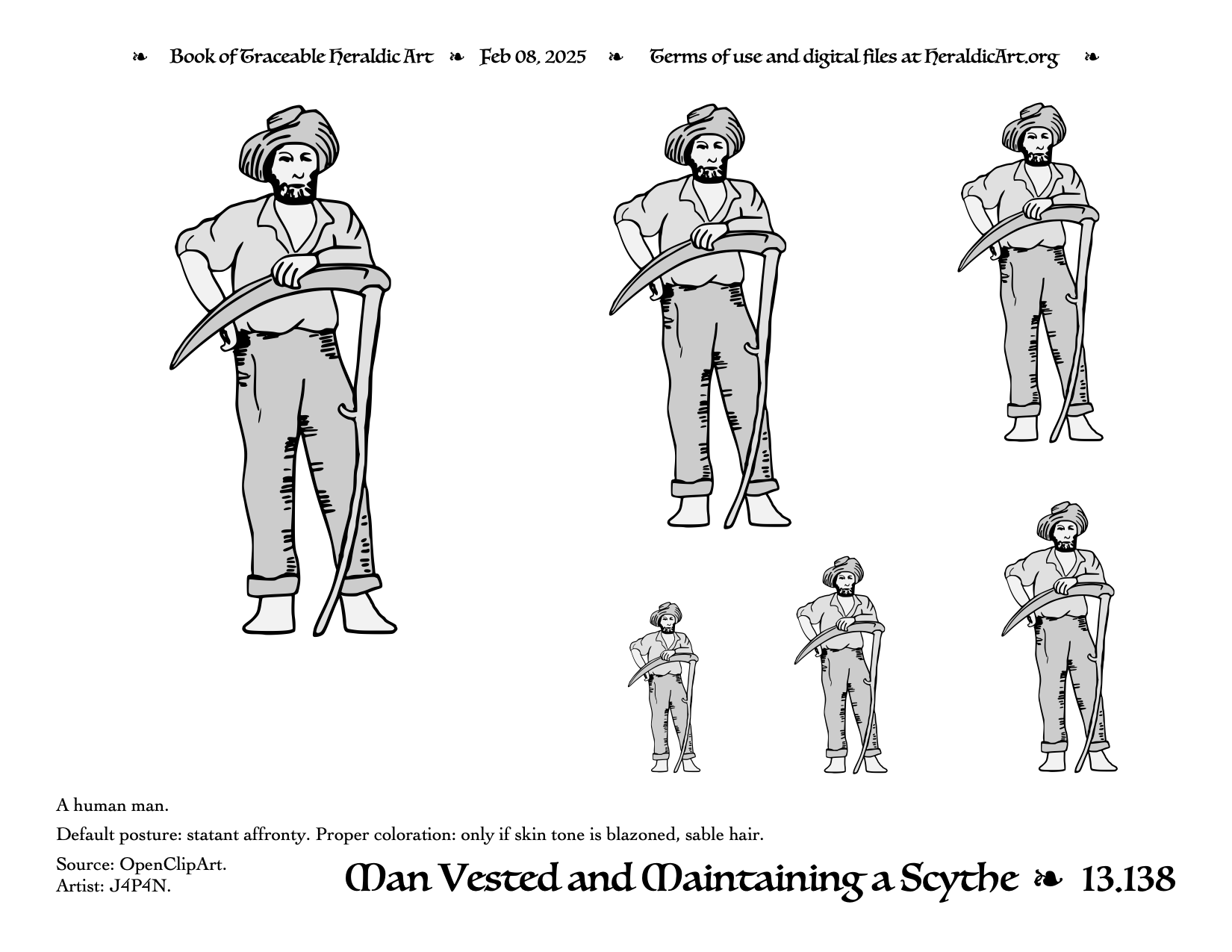 ❧ Book of Traceable Heraldic Art ❧ Feb 08, 2025 ❧ Terms of use and digital files at HeraldicArt.org ❧

A human man.

Default posture: statant affronty. Proper coloration: only if skin tone is blazoned, sable hair.

Source: OpenClipArt.
Artist: J4P4N.

Man Vested and Maintaining a Scythe ❧ 13.138